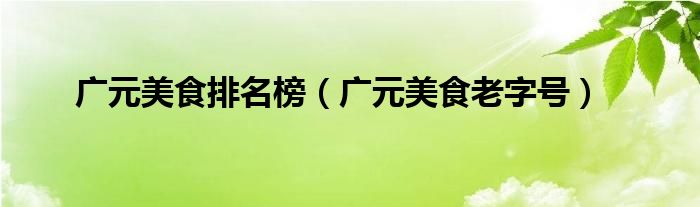 广元美食排名榜（广元美食老字号）